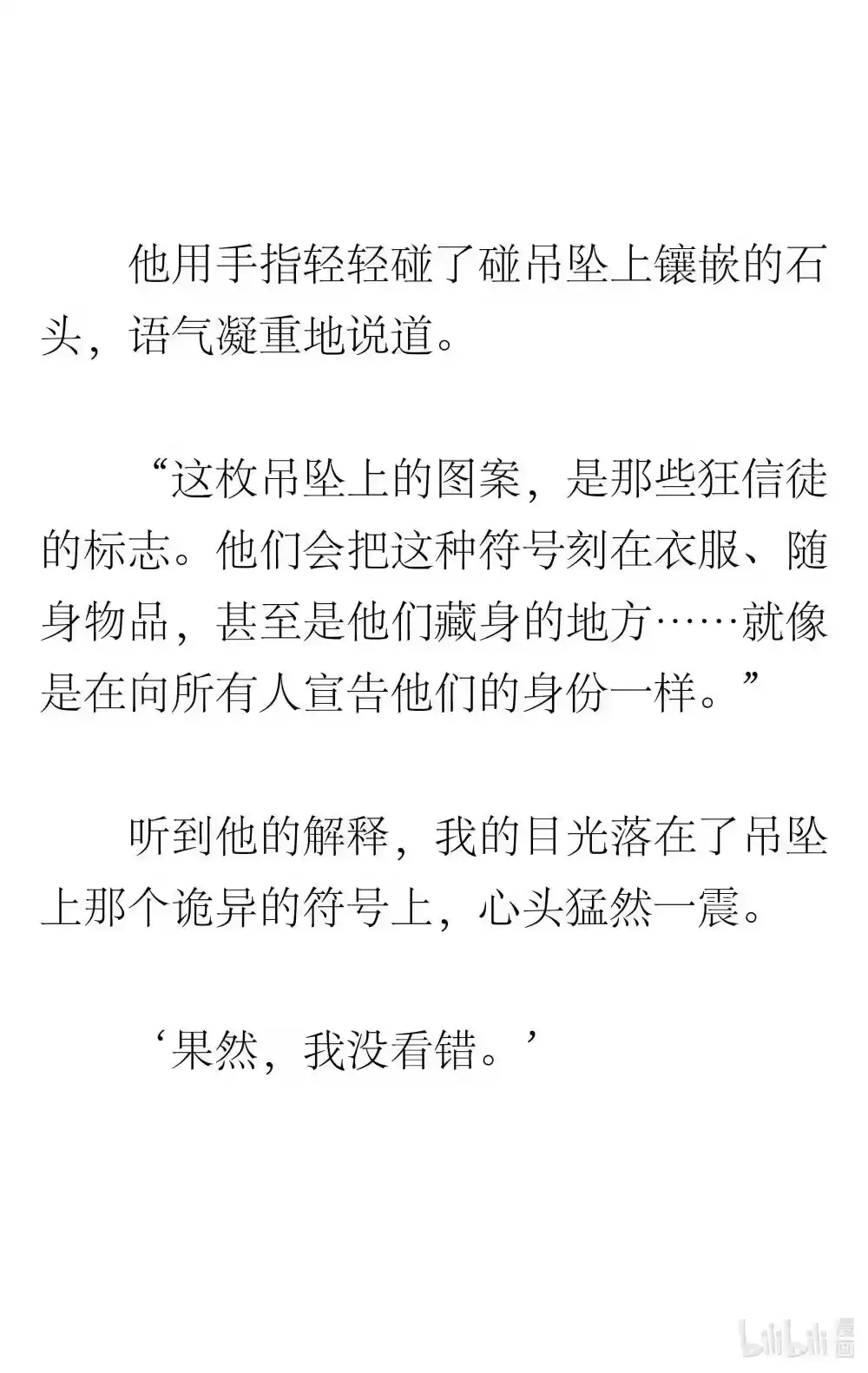 他用手指轻轻碰了碰吊坠上镶嵌的石头，语气凝重地说道。

“这枚吊坠上的图案，是那些狂信徒的标志。他们会把这种符号刻在衣服、随身物品，甚至是他们藏身的地方……就像是在向所有人宣告他们的身份一样。”

听到他的解释，我的目光落在了吊坠上那个诡异的符号上，心头猛然一震。

‘果然，我没看错。’

bilibili 漫画